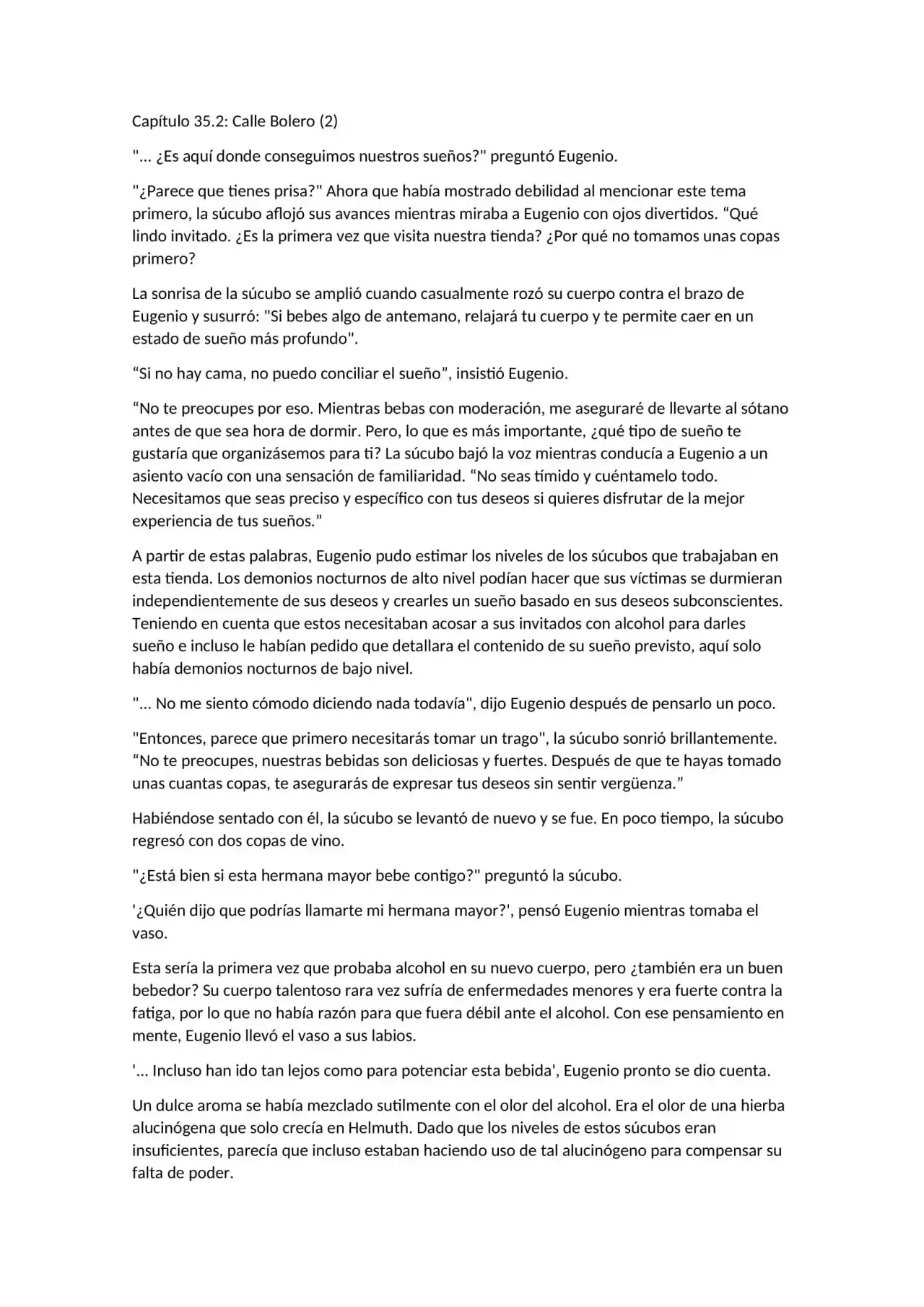 Capítulo 35.2: Calle Bolero (2)

"... ¿Es aquí donde conseguimos nuestros sueños?" preguntó Eugenio.

"¿Parece que tienes prisa?" Ahora que había mostrado debilidad al mencionar este tema primero, la súcubo aflojó sus avances mientras miraba a Eugenio con ojos divertidos. “Qué lindo invitado. ¿Es la primera vez que visita nuestra tienda? ¿Por qué no tomamos unas copas primero?

La sonrisa de la súcubo se amplió cuando casualmente rozó su cuerpo contra el brazo de Eugenio y susurró: "Si bebes algo de antemano, relajará tu cuerpo y te permite caer en un estado de sueño más profundo".

“Si no hay cama, no puedo conciliar el sueño”, insistió Eugenio.

“No te preocupes por eso. Mientras bebas con moderación, me aseguraré de llevarte al sótano antes de que sea hora de dormir. Pero, lo que es más importante, ¿qué tipo de sueño te gustaría que organizásemos para ti? La súcubo bajó la voz mientras conducía a Eugenio a un asiento vacío con una sensación de familiaridad. “No seas tímido y cuéntamelo todo. Necesitamos que seas preciso y específico con tus deseos si quieres disfrutar de la mejor experiencia de tus sueños.”

A partir de estas palabras, Eugenio pudo estimar los niveles de los súcubos que trabajaban en esta tienda. Los demonios nocturnos de alto nivel podían hacer que sus víctimas se durmieran independientemente de sus deseos y crearles un sueño basado en sus deseos subconscientes. Teniendo en cuenta que estos necesitaban acosar a sus invitados con alcohol para darles sueño e incluso le habían pedido que detallara el contenido de su sueño previsto, aquí solo había demonios nocturnos de bajo nivel.

"... No me siento cómodo diciendo nada todavía", dijo Eugenio después de pensarlo un poco.

"Entonces, parece que primero necesitarás tomar un trago", la súcubo sonrió brillantemente. “No te preocupes, nuestras bebidas son deliciosas y fuertes. Después de que te hayas tomado unas cuantas copas, te asegurarás de expresar tus deseos sin sentir vergüenza.”

Habiéndose sentado con él, la súcubo se levantó de nuevo y se fue. En poco tiempo, la súcubo regresó con dos copas de vino.

"¿Está bien si esta hermana mayor bebe contigo?" preguntó la súcubo.

'¿Quién dijo que podrías llamarte mi hermana mayor?', pensó Eugenio mientras tomaba el vaso.

Esta sería la primera vez que probaba alcohol en su nuevo cuerpo, pero ¿también era un buen bebedor? Su cuerpo talentoso rara vez sufría de enfermedades menores y era fuerte contra la fatiga, por lo que no había razón para que fuera débil ante el alcohol. Con ese pensamiento en mente, Eugenio llevó el vaso a sus labios.

'... Incluso han ido tan lejos como para potenciar esta bebida', Eugenio pronto se dio cuenta.

Un dulce aroma se había mezclado sutilmente con el olor del alcohol. Era el olor de una hierba alucinógena que solo crecía en Helmuth. Dado que los niveles de estos súcubos eran insuficientes, parecía que incluso estaban haciendo uso de tal alucinógeno para compensar su falta de poder.